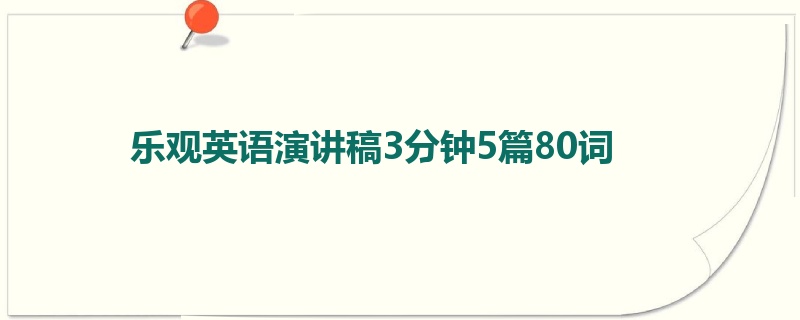 乐观英语演讲稿3分钟5篇80词